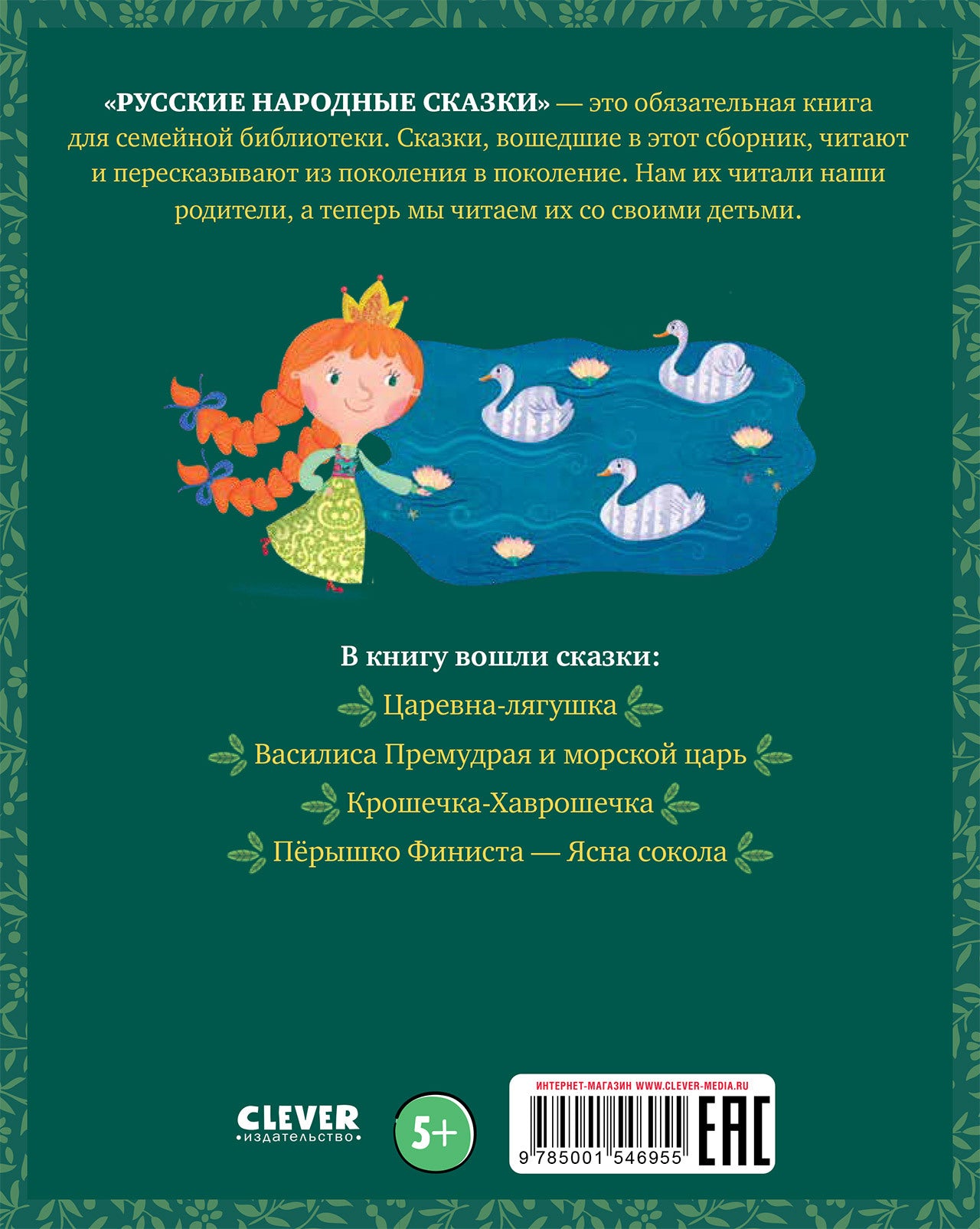 «РУССКИЕ НАРОДНЫЕ СКАЗКИ» — это обязательная книга для семейной библиотеки. Сказки, вошедшие в этот сборник, читают и пересказывают из поколения в поколение. Нам их читали наши родители, а теперь мы читаем их со своими детьми.

В книгу вошли сказки:

Царевна-лягушка

Василиса Премудрая и морской царь

Крошечка-Хаврошечка

Пёрышко Финиста — Ясна сокола

CLEVER
•издательство•

5+

ИНТЕРНЕТ-МАГАЗИН WWW.CLEVER-MEDIA.RU

9 785001 546955

EAC